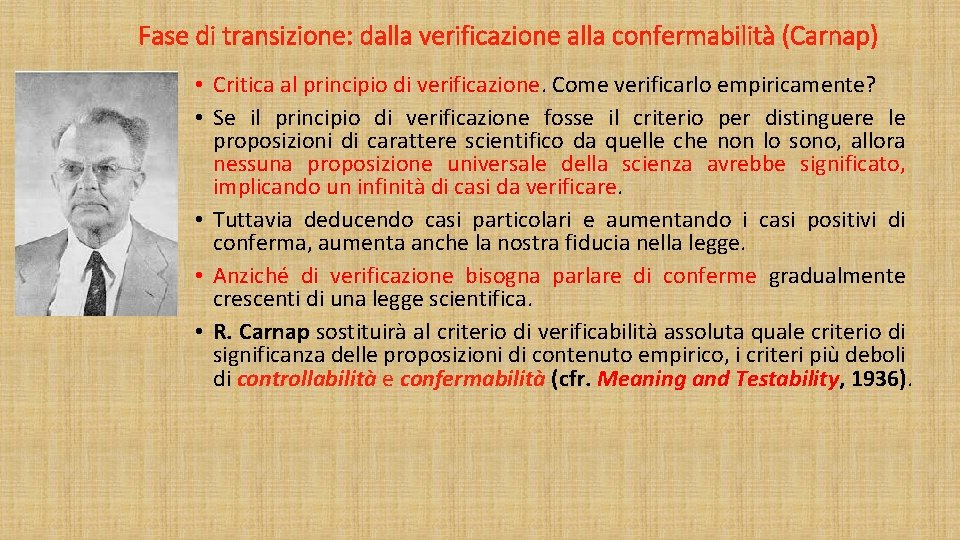 Fase di transizione: dalla verificazione alla confermabilità (Carnap)

• Critica al principio di verificazione. Come verificarlo empiricamente?

• Se il principio di verificazione fosse il criterio per distinguere le proposizioni di carattere scientifico da quelle che non lo sono, allora nessuna proposizione universale della scienza avrebbe significato, implicando un infinità di casi da verificare.

• Tuttavia deducendo casi particolari e aumentando i casi positivi di conferma, aumenta anche la nostra fiducia nella legge.

• Anziché di verificazione bisogna parlare di conferme gradualmente crescenti di una legge scientifica.

• R. Carnap sostituirà al criterio di verificabilità assoluta quale criterio di significanza delle proposizioni di contenuto empirico, i criteri più deboli di controllabilità e confermabilità (cfr. Meaning and Testability, 1936).